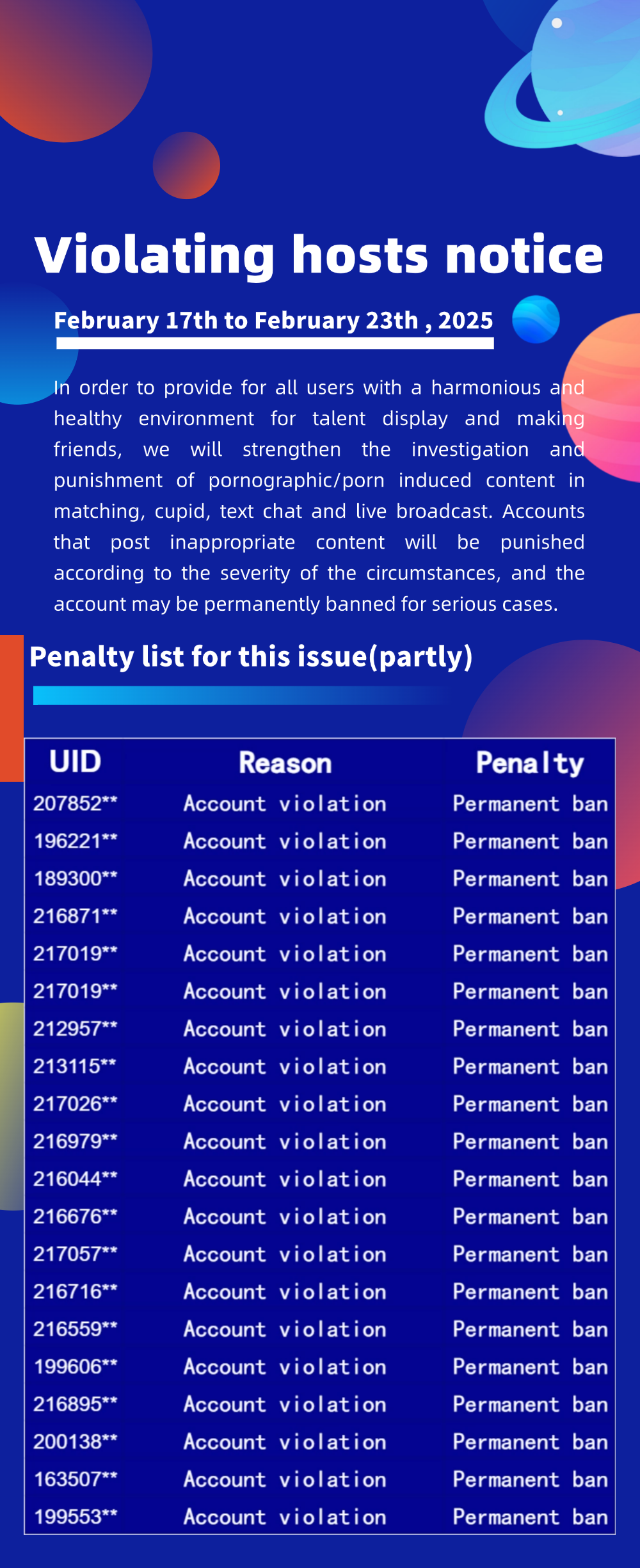 Violating hosts notice

February 17th to February 23th , 2025

In order to provide for all users with a harmonious and healthy environment for talent display and making friends, we will strengthen the investigation and punishment of pornographic/porn induced content in matching, cupid, text chat and live broadcast. Accounts that post inappropriate content will be punished according to the severity of the circumstances, and the account may be permanently banned for serious cases.

Penalty list for this issue(partly)

| UID | Reason | Penalty |
|---|---|---|
| 207852** | Account violation | Permanent ban |
| 196221** | Account violation | Permanent ban |
| 189300** | Account violation | Permanent ban |
| 216871** | Account violation | Permanent ban |
| 217019** | Account violation | Permanent ban |
| 217019** | Account violation | Permanent ban |
| 212957** | Account violation | Permanent ban |
| 213115** | Account violation | Permanent ban |
| 217026** | Account violation | Permanent ban |
| 216979** | Account violation | Permanent ban |
| 216044** | Account violation | Permanent ban |
| 216676** | Account violation | Permanent ban |
| 217057** | Account violation | Permanent ban |
| 216716** | Account violation | Permanent ban |
| 216559** | Account violation | Permanent ban |
| 199606** | Account violation | Permanent ban |
| 216895** | Account violation | Permanent ban |
| 200138** | Account violation | Permanent ban |
| 163507** | Account violation | Permanent ban |
| 199553** | Account violation | Permanent ban |